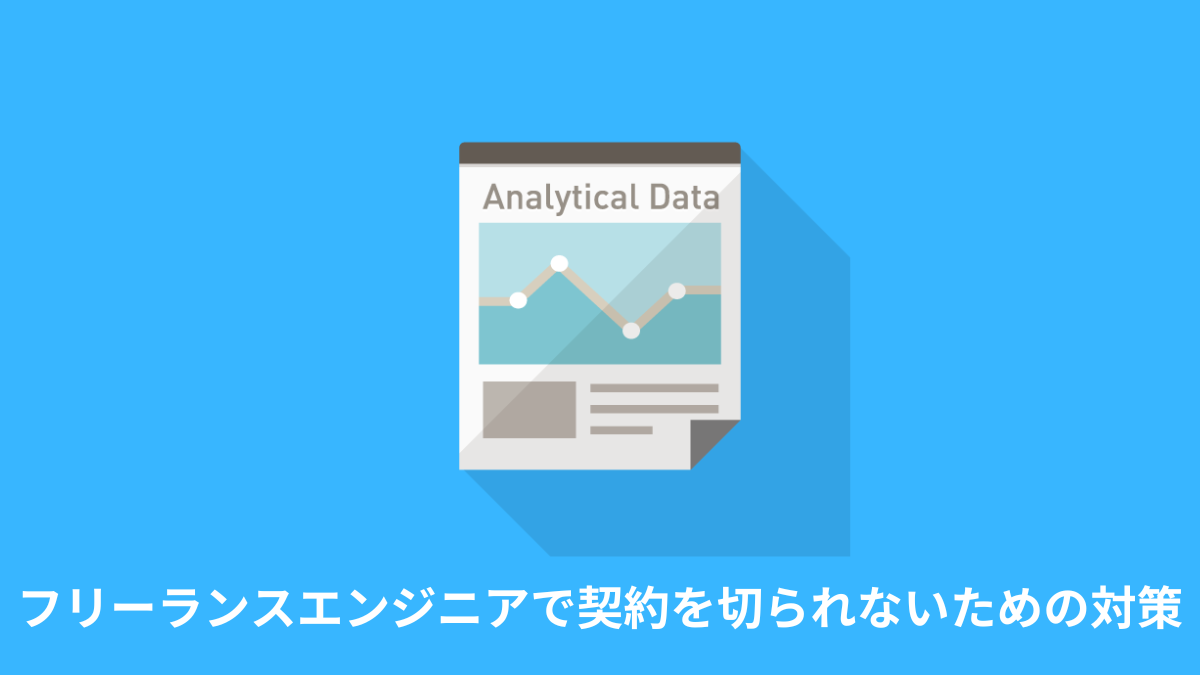 Analytical Data

フリーランスエンジニアで契約を切られないための対策